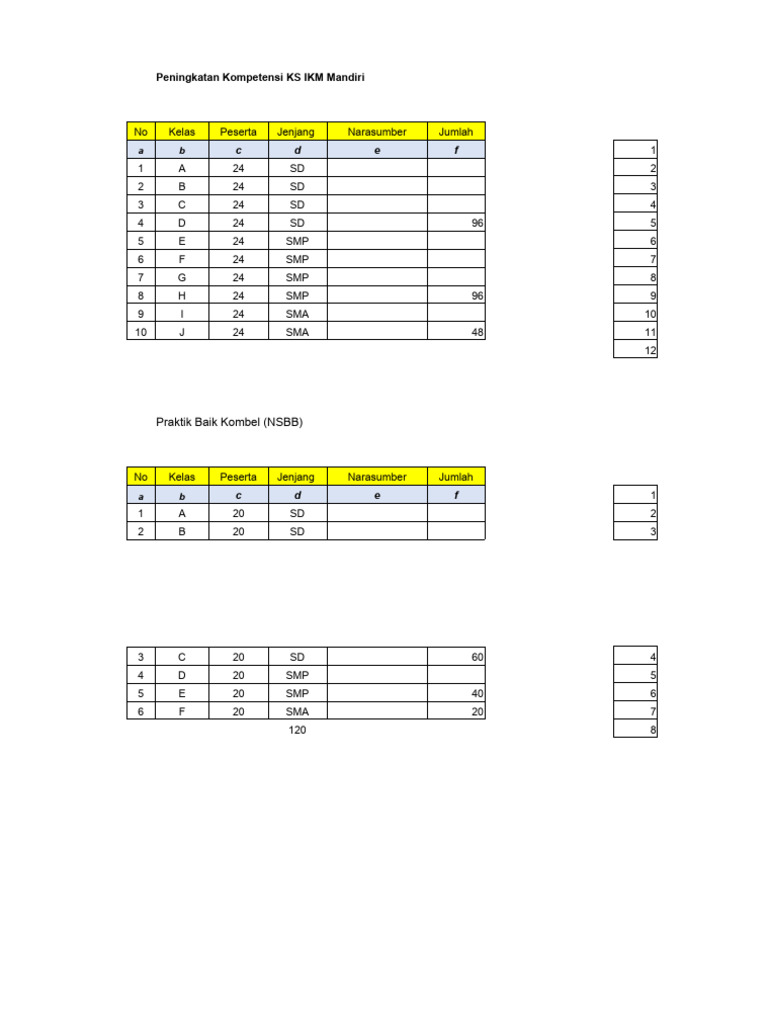 Peningkatan Kompetensi KS IKM Mandiri

| No | Kelas | Peserta | Jenjang | Narasumber | Jumlah |
|---|---|---|---|---|---|
| a | b | c | d | e | f |
| 1 | A | 24 | SD | | |
| 2 | B | 24 | SD | | |
| 3 | C | 24 | SD | | |
| 4 | D | 24 | SD | | 96 |
| 5 | E | 24 | SMP | | |
| 6 | F | 24 | SMP | | |
| 7 | G | 24 | SMP | | |
| 8 | H | 24 | SMP | | 96 |
| 9 | I | 24 | SMA | | |
| 10 | J | 24 | SMA | | 48 |

1
2
3
4
5
6
7
8
9
10
11
12

Praktik Baik Kombel (NSBB)

| No | Kelas | Peserta | Jenjang | Narasumber | Jumlah |
|---|---|---|---|---|---|
| a | b | c | d | e | f |
| 1 | A | 20 | SD | | |
| 2 | B | 20 | SD | | |

1
2
3

| 3 | C | 20 | SD | | 60 |
|---|---|---|---|---|---|
| 4 | D | 20 | SMP | | |
| 5 | E | 20 | SMP | | 40 |
| 6 | F | 20 | SMA | | 20 |

120

4
5
6
7
8